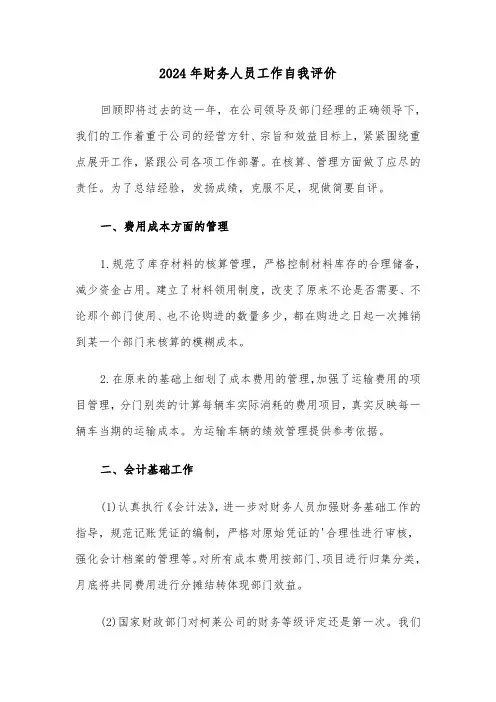 2024年财务人员工作自我评价

回顾即将过去的这一年，在公司领导及部门经理的正确领导下，我们的工作着重于公司的经营方针、宗旨和效益目标上，紧紧围绕重点展开工作，紧跟公司各项工作部署。在核算、管理方面做了应尽的责任。为了总结经验，发扬成绩，克服不足，现做简要自评。

一、费用成本方面的管理

1.规范了库存材料的核算管理，严格控制材料库存的合理储备，减少资金占用。建立了材料领用制度，改变了原来不论是否需要、不论那个部门使用、也不论购进的数量多少，都在购进之日起一次摊销到某一个部门来核算的模糊成本。

2.在原来的基础上细划了成本费用的管理，加强了运输费用的项目管理，分门别类的计算每辆车实际消耗的费用项目，真实反映每一辆车当期的运输成本。为运输车辆的绩效管理提供参考依据。

二、会计基础工作

(1)认真执行《会计法》，进一步对财务人员加强财务基础工作的指导，规范记账凭证的编制，严格对原始凭证的'合理性进行审核，强化会计档案的管理等。对所有成本费用按部门、项目进行归集分类，月底将共同费用进行分摊结转体现部门效益。

(2)国家财政部门对柯莱公司的财务等级评定还是第一次。我们